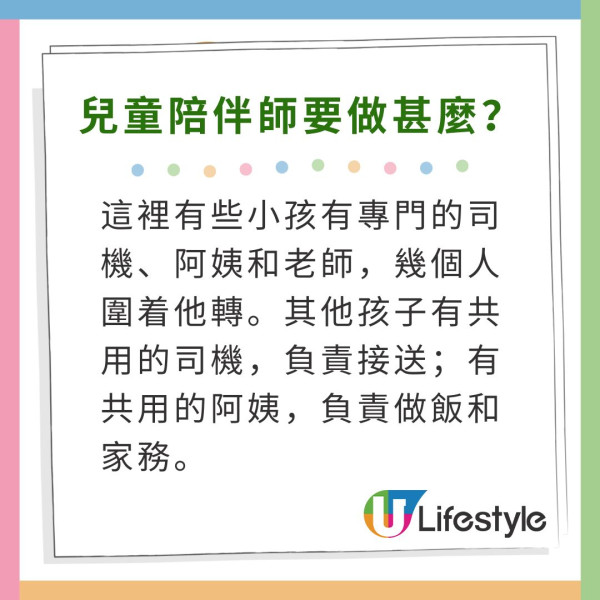 兒童陪伴師要做甚麼?

這裡有些小孩有專門的司機、阿姨和老師，幾個人圍着他轉。其他孩子有共用的司機，負責接送；有共用的阿姨，負責做飯和家務。

U Lifestyle